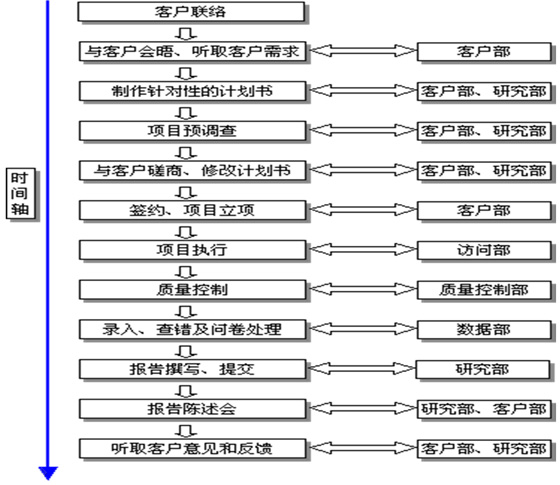 时间轴

客户联络

与客户会晤、听取客户需求
客户部

制作针对性的计划书
客户部、研究部

项目预调查
客户部、研究部

与客户磋商、修改计划书
客户部、研究部

签约、项目立项
客户部

项目执行
访问部

质量控制
质量控制部

录入、查错及问卷处理
数据部

报告撰写、提交
研究部

报告陈述会
研究部、客户部

听取客户意见和反馈
客户部、研究部